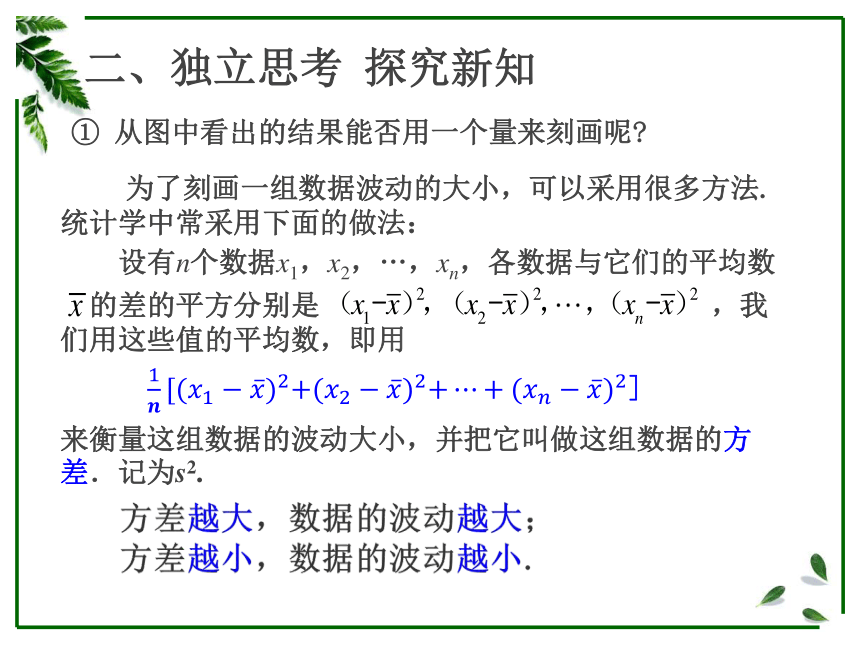 二、独立思考 探究新知

① 从图中看出的结果能否用一个量来刻画呢?

为了刻画一组数据波动的大小，可以采用很多方法. 统计学中常采用下面的做法：

设有$n$个数据$x_1$，$x_2$，…，$x_n$，各数据与它们的平均数$\overline{x}$的差的平方分别是 $(x_1-\overline{x})^2$，$(x_2-\overline{x})^2$，…，$(x_n-\overline{x})^2$ ，我们用这些值的平均数，即用

$\frac{1}{n}[(x_1-\bar{x})^2+(x_2-\bar{x})^2+\cdots+(x_n-\bar{x})^2]$

来衡量这组数据的波动大小，并把它叫做这组数据的方差. 记为$s^2$.

方差越大，数据的波动越大；
方差越小，数据的波动越小.